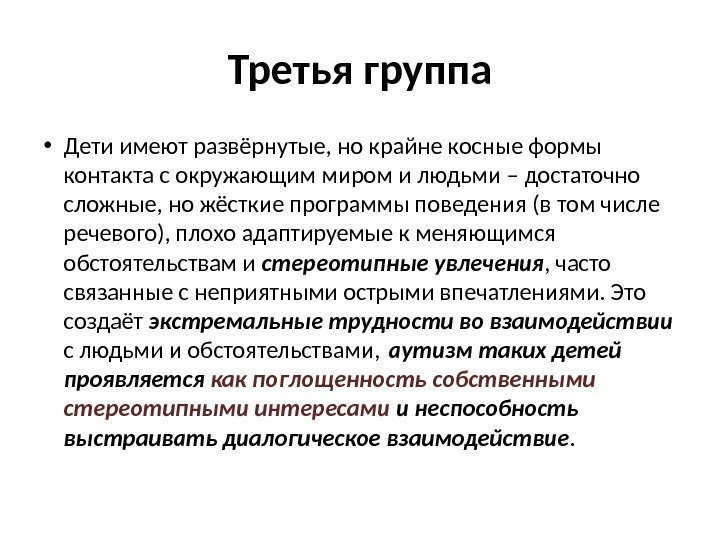 Третья группа

• Дети имеют развёрнутые, но крайне косные формы контакта с окружающим миром и людьми – достаточно сложные, но жёсткие программы поведения (в том числе речевого), плохо адаптируемые к меняющимся обстоятельствам и стереотипные увлечения, часто связанные с неприятными острыми впечатлениями. Это создаёт экстремальные трудности во взаимодействии с людьми и обстоятельствами, аутизм таких детей проявляется как поглощенность собственными стереотипными интересами и неспособность выстраивать диалогическое взаимодействие.